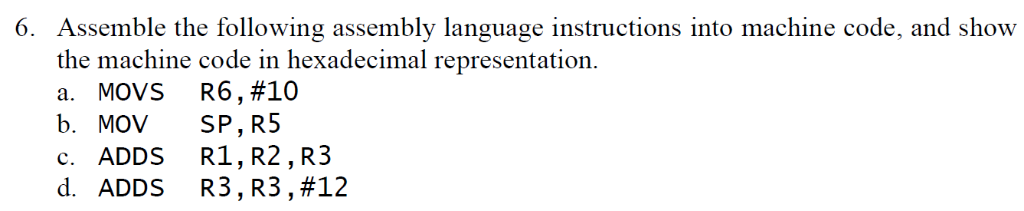 6. Assemble the following assembly language instructions into machine code, and show the machine code in hexadecimal representation.

a. MOVS R6,#10
b. MOV SP,R5
c. ADDS R1,R2,R3
d. ADDS R3,R3,#12